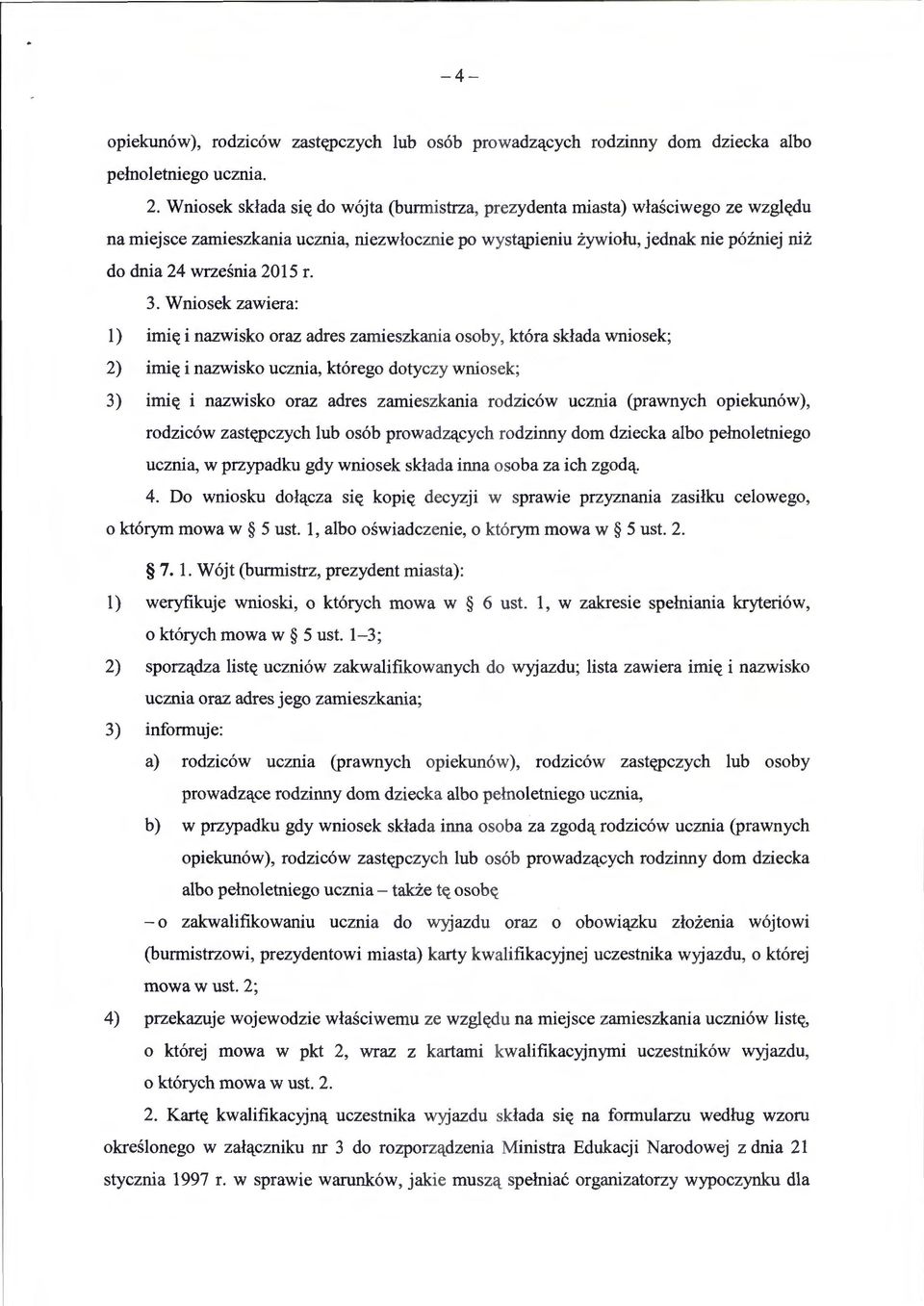 – 4 –

opiekunów), rodziców zastępczych lub osób prowadzących rodzinny dom dziecka albo pełnoletniego ucznia.

2. Wniosek składa się do wójta (burmistrza, prezydenta miasta) właściwego ze względu na miejsce zamieszkania ucznia, niezwłocznie po wystąpieniu żywiołu, jednak nie później niż do dnia 24 września 2015 r.

3. Wniosek zawiera:

1) imię i nazwisko oraz adres zamieszkania osoby, która składa wniosek;

2) imię i nazwisko ucznia, którego dotyczy wniosek;

3) imię i nazwisko oraz adres zamieszkania rodziców ucznia (prawnych opiekunów), rodziców zastępczych lub osób prowadzących rodzinny dom dziecka albo pełnoletniego ucznia, w przypadku gdy wniosek składa inna osoba za ich zgodą.

4. Do wniosku dołącza się kopię decyzji w sprawie przyznania zasiłku celowego, o którym mowa w § 5 ust. 1, albo oświadczenie, o którym mowa w § 5 ust. 2.

§ 7. 1. Wójt (burmistrz, prezydent miasta):

1) weryfikuje wnioski, o których mowa w § 6 ust. 1, w zakresie spełniania kryteriów, o których mowa w § 5 ust. 1–3;

2) sporządza listę uczniów zakwalifikowanych do wyjazdu; lista zawiera imię i nazwisko ucznia oraz adres jego zamieszkania;

3) informuje:

a) rodziców ucznia (prawnych opiekunów), rodziców zastępczych lub osoby prowadzące rodzinny dom dziecka albo pełnoletniego ucznia,

b) w przypadku gdy wniosek składa inna osoba za zgodą rodziców ucznia (prawnych opiekunów), rodziców zastępczych lub osób prowadzących rodzinny dom dziecka albo pełnoletniego ucznia – także tę osobę

– o zakwalifikowaniu ucznia do wyjazdu oraz o obowiązku złożenia wójtowi (burmistrzowi, prezydentowi miasta) karty kwalifikacyjnej uczestnika wyjazdu, o której mowa w ust. 2;

4) przekazuje wojewodzie właściwemu ze względu na miejsce zamieszkania uczniów listę, o której mowa w pkt 2, wraz z kartami kwalifikacyjnymi uczestników wyjazdu, o których mowa w ust. 2.

2. Kartę kwalifikacyjną uczestnika wyjazdu składa się na formularzu według wzoru określonego w załączniku nr 3 do rozporządzenia Ministra Edukacji Narodowej z dnia 21 stycznia 1997 r. w sprawie warunków, jakie muszą spełniać organizatorzy wypoczynku dla